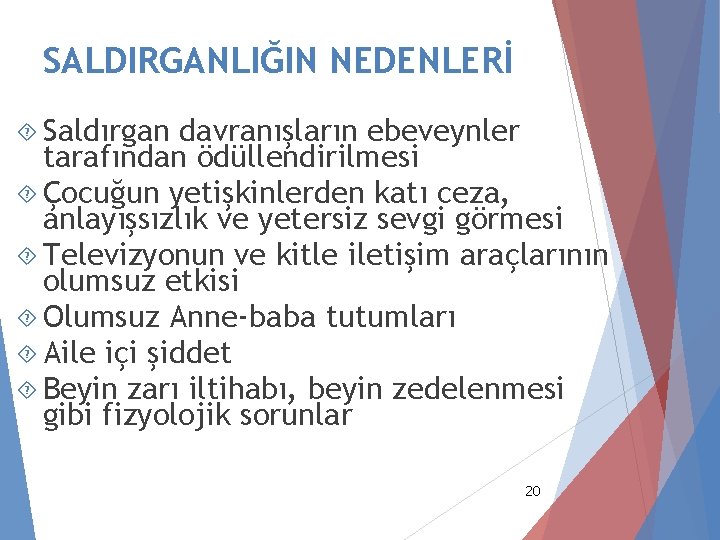 SALDIRGANLIĞIN NEDENLERİ

Saldırgan davranışların ebeveynler tarafından ödüllendirilmesi

Çocuğun yetişkinlerden katı ceza, anlayışsızlık ve yetersiz sevgi görmesi

Televizyonun ve kitle iletişim araçlarının olumsuz etkisi

Olumsuz Anne-baba tutumları

Aile içi şiddet

Beyin zarı iltihabı, beyin zedelenmesi gibi fizyolojik sorunlar

20